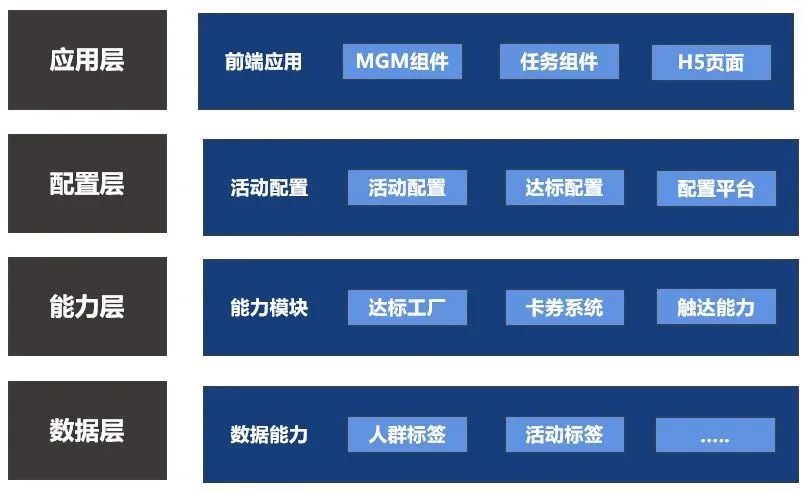 应用层

前端应用 MGM组件 任务组件 H5页面

配置层

活动配置 活动配置 达标配置 配置平台

能力层

能力模块 达标工厂 卡券系统 触达能力

数据层

数据能力 人群标签 活动标签 .....